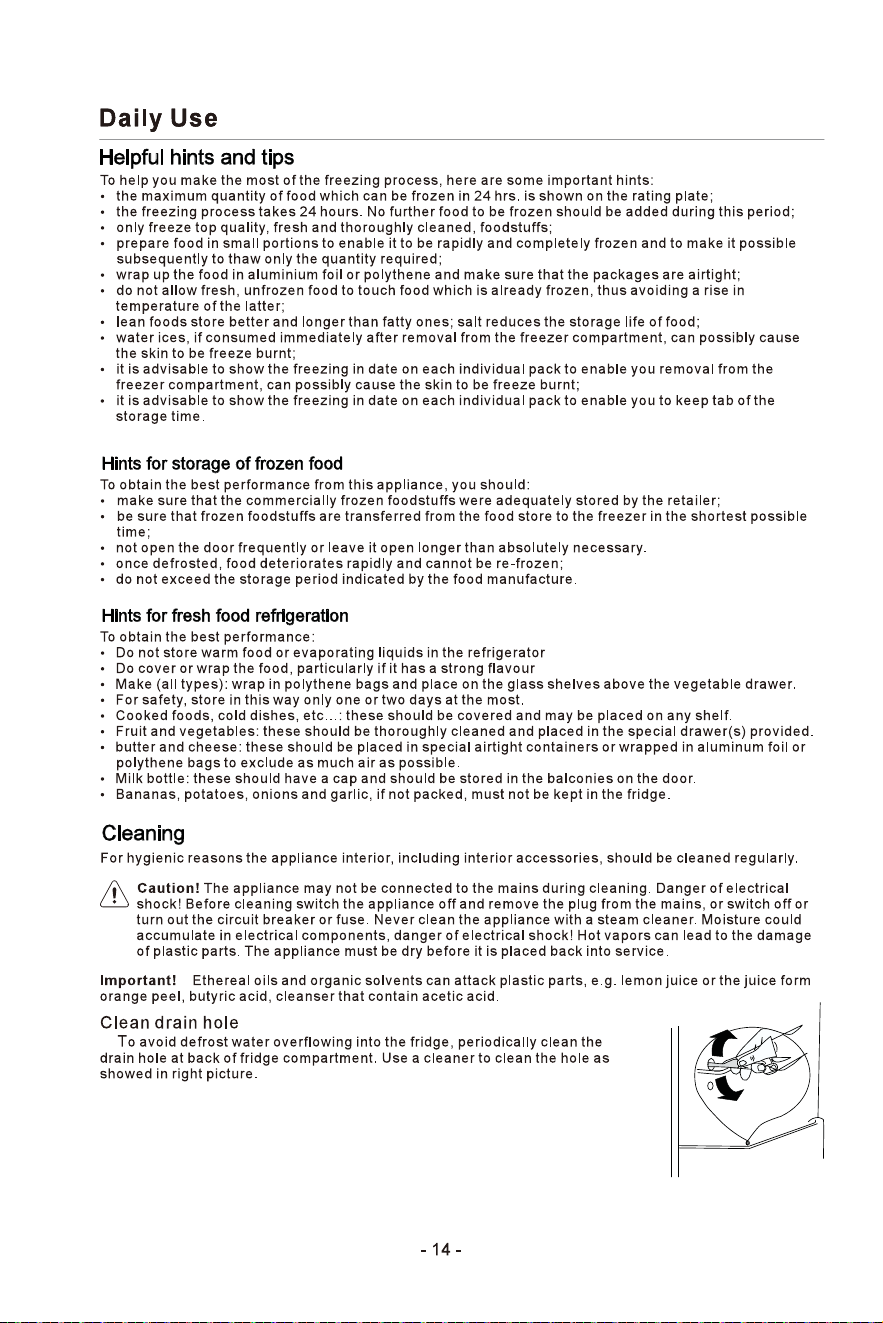 Daily Use

Helpful hints and tips

To help you make the most of the freezing process, here are some important hints:
• the maximum quantity of food which can be frozen in 24 hrs. is shown on the rating plate;
• the freezing process takes 24 hours. No further food to be frozen should be added during this period;
• only freeze top quality, fresh and thoroughly cleaned, foodstuffs;
• prepare food in small portions to enable it to be rapidly and completely frozen and to make it possible subsequently to thaw only the quantity required;
• wrap up the food in aluminium foil or polythene and make sure that the packages are airtight;
• do not allow fresh, unfrozen food to touch food which is already frozen, thus avoiding a rise in temperature of the latter;
• lean foods store better and longer than fatty ones; salt reduces the storage life of food;
• water ices, if consumed immediately after removal from the freezer compartment, can possibly cause the skin to be freeze burnt;
• it is advisable to show the freezing in date on each individual pack to enable you removal from the freezer compartment, can possibly cause the skin to be freeze burnt;
• it is advisable to show the freezing in date on each individual pack to enable you to keep tab of the storage time.

Hints for storage of frozen food

To obtain the best performance from this appliance, you should:
• make sure that the commercially frozen foodstuffs were adequately stored by the retailer;
• be sure that frozen foodstuffs are transferred from the food store to the freezer in the shortest possible time;
• not open the door frequently or leave it open longer than absolutely necessary.
• once defrosted, food deteriorates rapidly and cannot be re-frozen;
• do not exceed the storage period indicated by the food manufacture.

Hints for fresh food refrigeration

To obtain the best performance:
• Do not store warm food or evaporating liquids in the refrigerator
• Do cover or wrap the food, particularly if it has a strong flavour
• Make (all types): wrap in polythene bags and place on the glass shelves above the vegetable drawer.
• For safety, store in this way only one or two days at the most.
• Cooked foods, cold dishes, etc...: these should be covered and may be placed on any shelf.
• Fruit and vegetables: these should be thoroughly cleaned and placed in the special drawer(s) provided.
• butter and cheese: these should be placed in special airtight containers or wrapped in aluminum foil or polythene bags to exclude as much air as possible.
• Milk bottle: these should have a cap and should be stored in the balconies on the door.
• Bananas, potatoes, onions and garlic, if not packed, must not be kept in the fridge.

Cleaning

For hygienic reasons the appliance interior, including interior accessories, should be cleaned regularly.

Caution! The appliance may not be connected to the mains during cleaning. Danger of electrical shock! Before cleaning switch the appliance off and remove the plug from the mains, or switch off or turn out the circuit breaker or fuse. Never clean the appliance with a steam cleaner. Moisture could accumulate in electrical components, danger of electrical shock! Hot vapors can lead to the damage of plastic parts. The appliance must be dry before it is placed back into service.

Important! Ethereal oils and organic solvents can attack plastic parts, e.g. lemon juice or the juice form orange peel, butyric acid, cleanser that contain acetic acid.

Clean drain hole

To avoid defrost water overflowing into the fridge, periodically clean the drain hole at back of fridge compartment. Use a cleaner to clean the hole as showed in right picture.

- 14 -